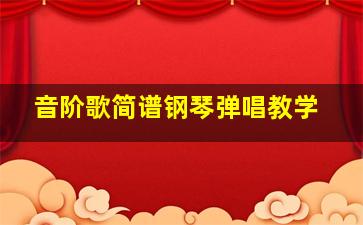 音阶歌简谱钢琴弹唱教学